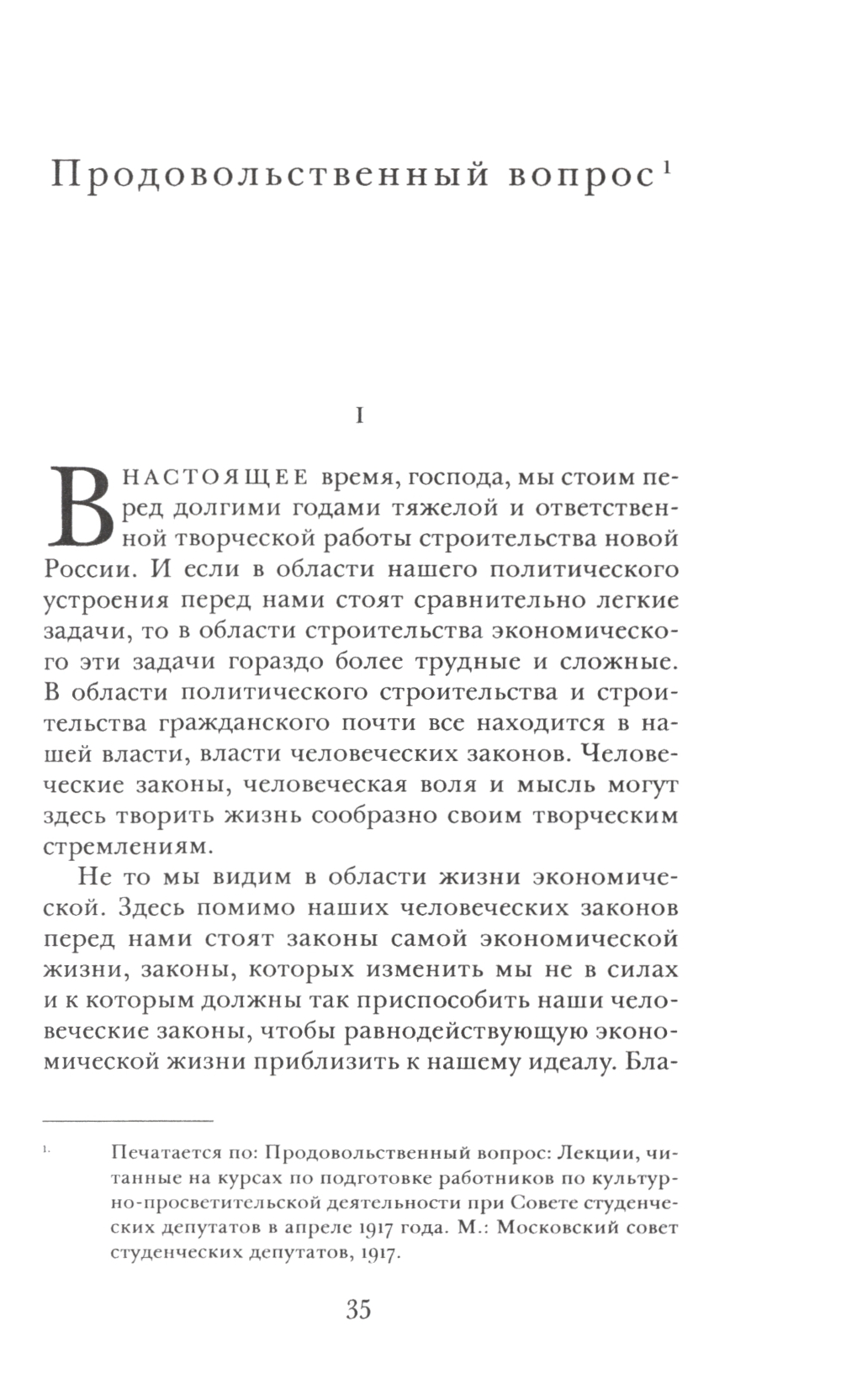 Продовольственный вопрос$^1$

I

В НАСТОЯЩЕЕ время, господа, мы стоим перед долгими годами тяжелой и ответственной творческой работы строительства новой России. И если в области нашего политического устроения перед нами стоят сравнительно легкие задачи, то в области строительства экономического эти задачи гораздо более трудные и сложные. В области политического строительства и строительства гражданского почти все находится в нашей власти, власти человеческих законов. Человеческие законы, человеческая воля и мысль могут здесь творить жизнь сообразно своим творческим стремлениям.

Не то мы видим в области жизни экономической. Здесь помимо наших человеческих законов перед нами стоят законы самой экономической жизни, законы, которых изменить мы не в силах и к которым должны так приспособить наши человеческие законы, чтобы равнодействующую экономической жизни приблизить к нашему идеалу. Бла-

1. Печатается по: Продовольственный вопрос: Лекции, читанные на курсах по подготовке работников по культурно-просветительской деятельности при Совете студенческих депутатов в апреле 1917 года. М.: Московский совет студенческих депутатов, 1917.

35